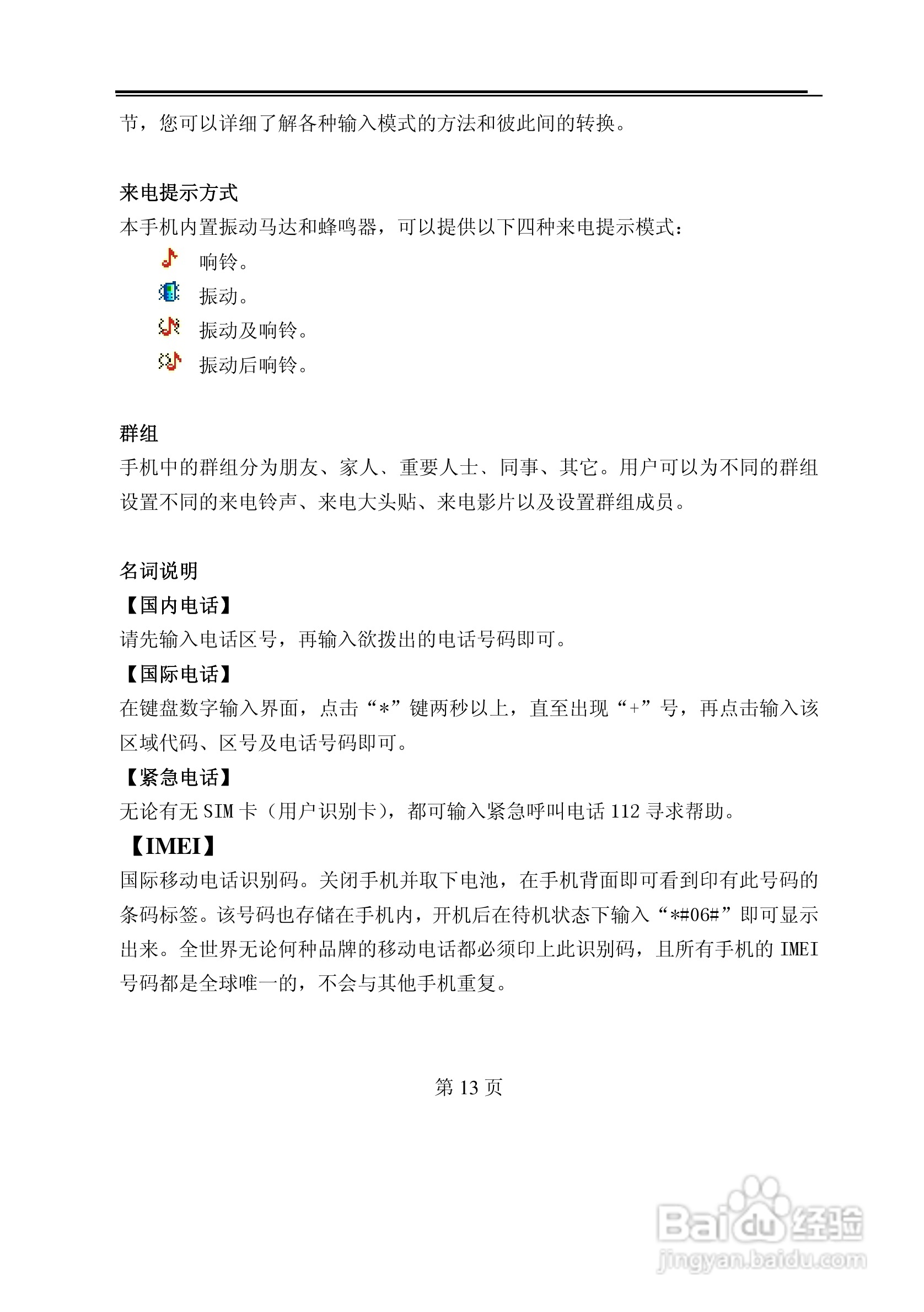 节，您可以详细了解各种输入模式的方法和彼此间的转换。

来电提示方式
本手机内置振动马达和蜂鸣器，可以提供以下四种来电提示模式：

响铃。

振动。

振动及响铃。

振动后响铃。

群组
手机中的群组分为朋友、家人、重要人士、同事、其它。用户可以为不同的群组设置不同的来电铃声、来电大头贴、来电影片以及设置群组成员。

名词说明
【国内电话】
请先输入电话区号，再输入欲拨出的电话号码即可。
【国际电话】
在键盘数字输入界面，点击“*”键两秒以上，直至出现“+”号，再点击输入该区域代码、区号及电话号码即可。
【紧急电话】
无论有无 SIM 卡（用户识别卡），都可输入紧急呼叫电话 112 寻求帮助。
【IMEI】
国际移动电话识别码。关闭手机并取下电池，在手机背面即可看到印有此号码的条码标签。该号码也存储在手机内，开机后在待机状态下输入“*#06#”即可显示出来。全世界无论何种品牌的移动电话都必须印上此识别码，且所有手机的 IMEI 号码都是全球唯一的，不会与其他手机重复。

第 13 页

Baidu 经验
jingyan.baidu.com